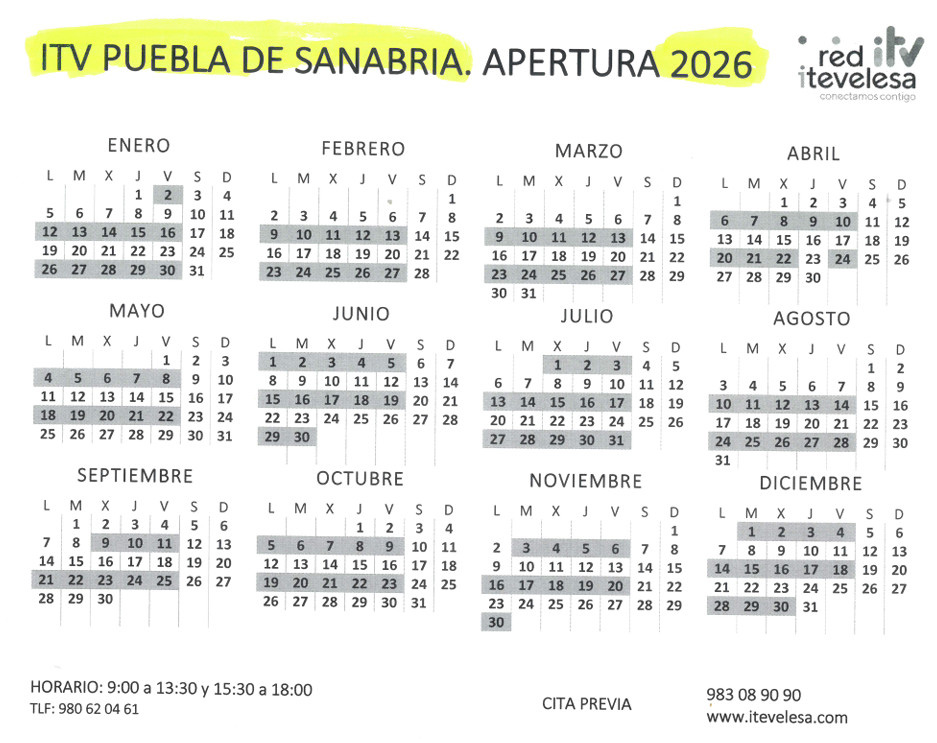 ITV PUEBLA DE SANABRIA. APERTURA 2026

red itv
itevelesa
conectamos contigo

ENERO

| L | M | X | J | V | S | D |
|---|---|---|---|---|---|---|
| | | | 1 | 2 | 3 | 4 |
| 5 | 6 | 7 | 8 | 9 | 10 | 11 |
| 12 | 13 | 14 | 15 | 16 | 17 | 18 |
| 19 | 20 | 21 | 22 | 23 | 24 | 25 |
| 26 | 27 | 28 | 29 | 30 | 31 | |

FEBRERO

| L | M | X | J | V | S | D |
|---|---|---|---|---|---|---|
| | | | | | | 1 |
| 2 | 3 | 4 | 5 | 6 | 7 | 8 |
| 9 | 10 | 11 | 12 | 13 | 14 | 15 |
| 16 | 17 | 18 | 19 | 20 | 21 | 22 |
| 23 | 24 | 25 | 26 | 27 | 28 | |

MARZO

| L | M | X | J | V | S | D |
|---|---|---|---|---|---|---|
| | | | | | | 1 |
| 2 | 3 | 4 | 5 | 6 | 7 | 8 |
| 9 | 10 | 11 | 12 | 13 | 14 | 15 |
| 16 | 17 | 18 | 19 | 20 | 21 | 22 |
| 23 | 24 | 25 | 26 | 27 | 28 | 29 |
| 30 | 31 | | | | | |

ABRIL

| L | M | X | J | V | S | D |
|---|---|---|---|---|---|---|
| | | 1 | 2 | 3 | 4 | 5 |
| 6 | 7 | 8 | 9 | 10 | 11 | 12 |
| 13 | 14 | 15 | 16 | 17 | 18 | 19 |
| 20 | 21 | 22 | 23 | 24 | 25 | 26 |
| 27 | 28 | 29 | 30 | | | |

MAYO

| L | M | X | J | V | S | D |
|---|---|---|---|---|---|---|
| | | | | 1 | 2 | 3 |
| 4 | 5 | 6 | 7 | 8 | 9 | 10 |
| 11 | 12 | 13 | 14 | 15 | 16 | 17 |
| 18 | 19 | 20 | 21 | 22 | 23 | 24 |
| 25 | 26 | 27 | 28 | 29 | 30 | 31 |

JUNIO

| L | M | X | J | V | S | D |
|---|---|---|---|---|---|---|
| 1 | 2 | 3 | 4 | 5 | 6 | 7 |
| 8 | 9 | 10 | 11 | 12 | 13 | 14 |
| 15 | 16 | 17 | 18 | 19 | 20 | 21 |
| 22 | 23 | 24 | 25 | 26 | 27 | 28 |
| 29 | 30 | | | | | |

JULIO

| L | M | X | J | V | S | D |
|---|---|---|---|---|---|---|
| | | 1 | 2 | 3 | 4 | 5 |
| 6 | 7 | 8 | 9 | 10 | 11 | 12 |
| 13 | 14 | 15 | 16 | 17 | 18 | 19 |
| 20 | 21 | 22 | 23 | 24 | 25 | 26 |
| 27 | 28 | 29 | 30 | 31 | | |

AGOSTO

| L | M | X | J | V | S | D |
|---|---|---|---|---|---|---|
| | | | | | 1 | 2 |
| 3 | 4 | 5 | 6 | 7 | 8 | 9 |
| 10 | 11 | 12 | 13 | 14 | 15 | 16 |
| 17 | 18 | 19 | 20 | 21 | 22 | 23 |
| 24 | 25 | 26 | 27 | 28 | 29 | 30 |
| 31 | | | | | | |

SEPTIEMBRE

| L | M | X | J | V | S | D |
|---|---|---|---|---|---|---|
| | 1 | 2 | 3 | 4 | 5 | 6 |
| 7 | 8 | 9 | 10 | 11 | 12 | 13 |
| 14 | 15 | 16 | 17 | 18 | 19 | 20 |
| 21 | 22 | 23 | 24 | 25 | 26 | 27 |
| 28 | 29 | 30 | | | | |

OCTUBRE

| L | M | X | J | V | S | D |
|---|---|---|---|---|---|---|
| | | | 1 | 2 | 3 | 4 |
| 5 | 6 | 7 | 8 | 9 | 10 | 11 |
| 12 | 13 | 14 | 15 | 16 | 17 | 18 |
| 19 | 20 | 21 | 22 | 23 | 24 | 25 |
| 26 | 27 | 28 | 29 | 30 | 31 | |

NOVIEMBRE

| L | M | X | J | V | S | D |
|---|---|---|---|---|---|---|
| | | | | | | 1 |
| 2 | 3 | 4 | 5 | 6 | 7 | 8 |
| 9 | 10 | 11 | 12 | 13 | 14 | 15 |
| 16 | 17 | 18 | 19 | 20 | 21 | 22 |
| 23 | 24 | 25 | 26 | 27 | 28 | 29 |
| 30 | | | | | | |

DICIEMBRE

| L | M | X | J | V | S | D |
|---|---|---|---|---|---|---|
| | 1 | 2 | 3 | 4 | 5 | 6 |
| 7 | 8 | 9 | 10 | 11 | 12 | 13 |
| 14 | 15 | 16 | 17 | 18 | 19 | 20 |
| 21 | 22 | 23 | 24 | 25 | 26 | 27 |
| 28 | 29 | 30 | 31 | | | |

HORARIO: 9:00 a 13:30 y 15:30 a 18:00
TLF: 980 62 04 61

CITA PREVIA

983 08 90 90
www.itevelesa.com